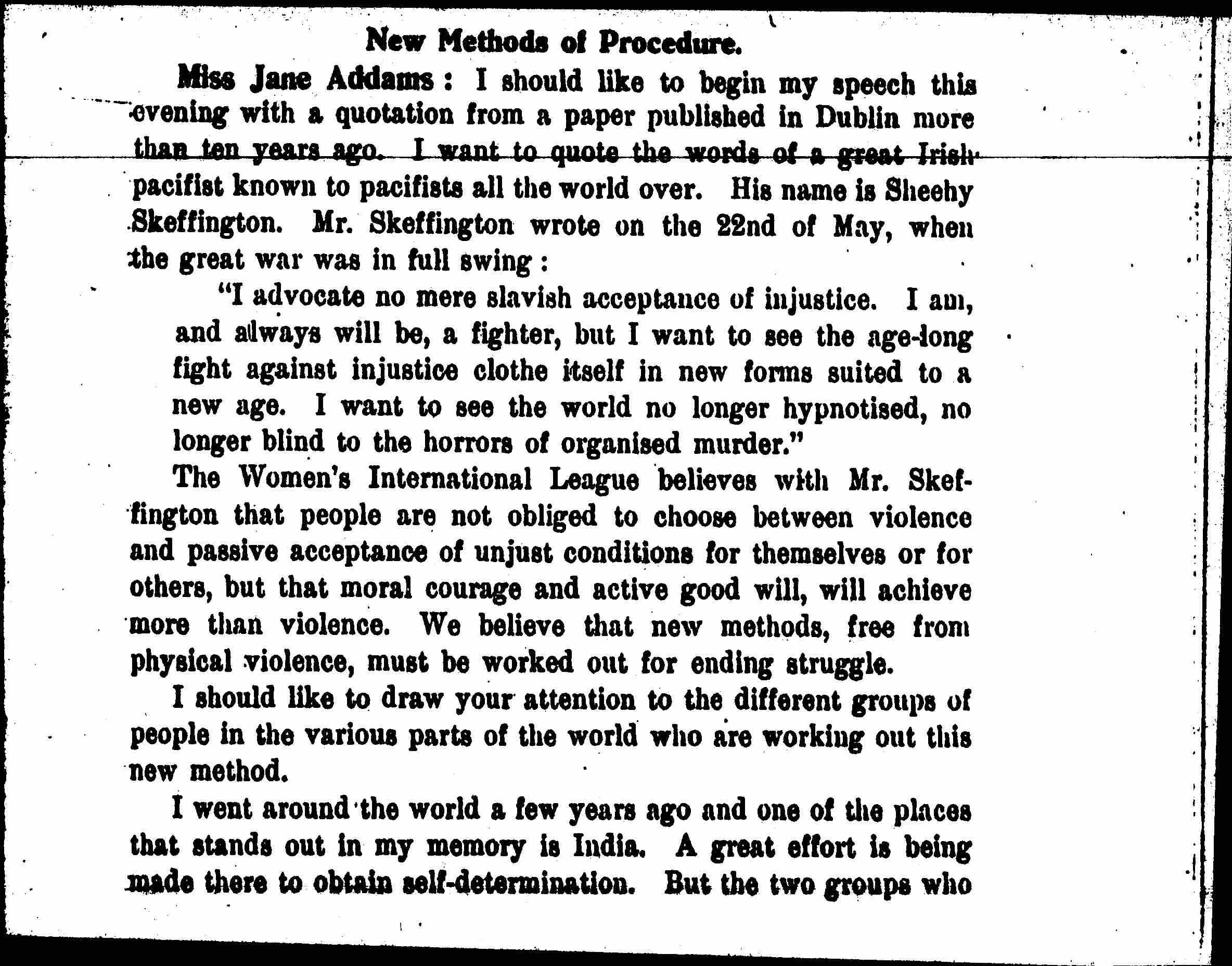 New Methods of Procedure.

Miss Jane Addams: I should like to begin my speech this evening with a quotation from a paper published in Dublin more than ten years ago. I want to quote the words of a great Irish pacifist known to pacifists all the world over. His name is Sheehy Skeffington. Mr. Skeffington wrote on the 22nd of May, when the great war was in full swing:

"I advocate no mere slavish acceptance of injustice. I am, and always will be, a fighter, but I want to see the age-long fight against injustice clothe itself in new forms suited to a new age. I want to see the world no longer hypnotised, no longer blind to the horrors of organised murder."

The Women's International League believes with Mr. Skeffington that people are not obliged to choose between violence and passive acceptance of unjust conditions for themselves or for others, but that moral courage and active good will, will achieve more than violence. We believe that new methods, free from physical violence, must be worked out for ending struggle.

I should like to draw your attention to the different groups of people in the various parts of the world who are working out this new method.

I went around the world a few years ago and one of the places that stands out in my memory is India. A great effort is being made there to obtain self-determination. But the two groups who